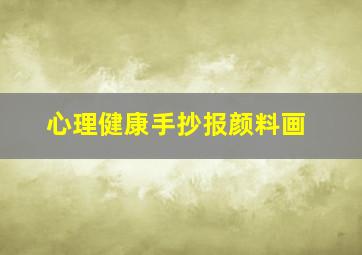 心理健康手抄报颜料画